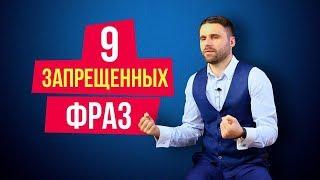 9
ЗАПРЕЩЕННЫХ
ФРАЗ